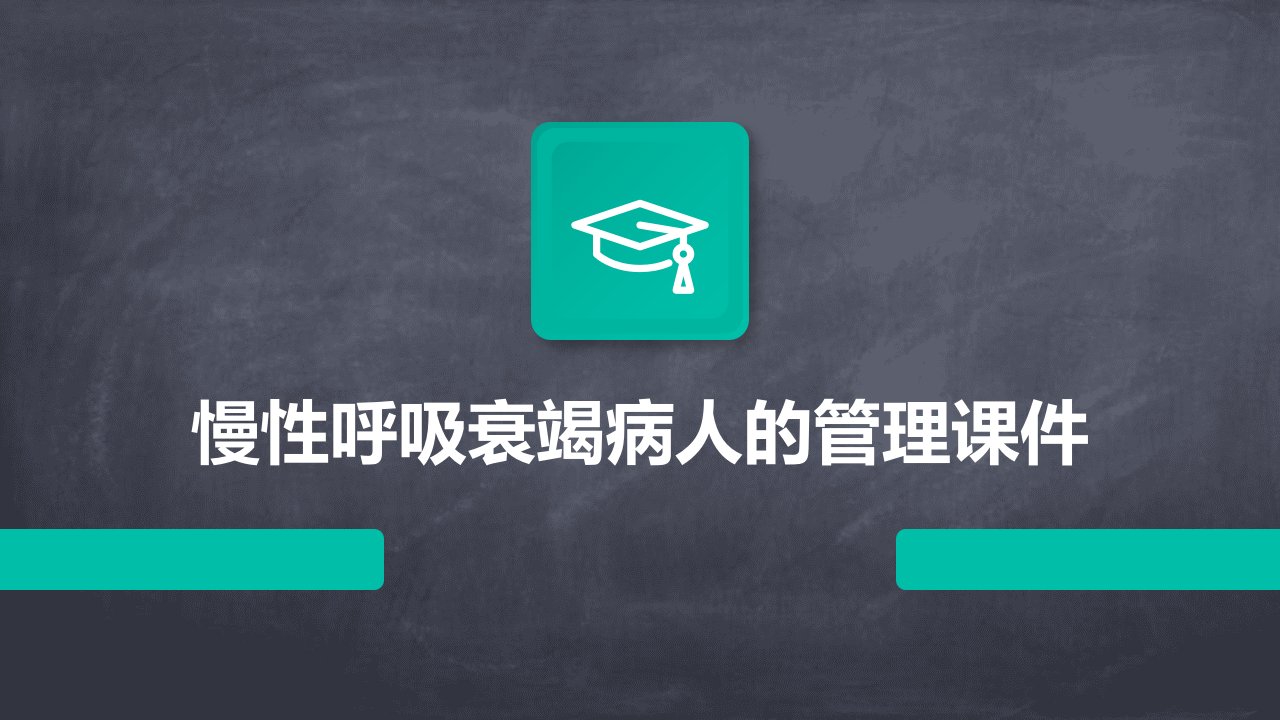 慢性呼吸衰竭病人的管理课件